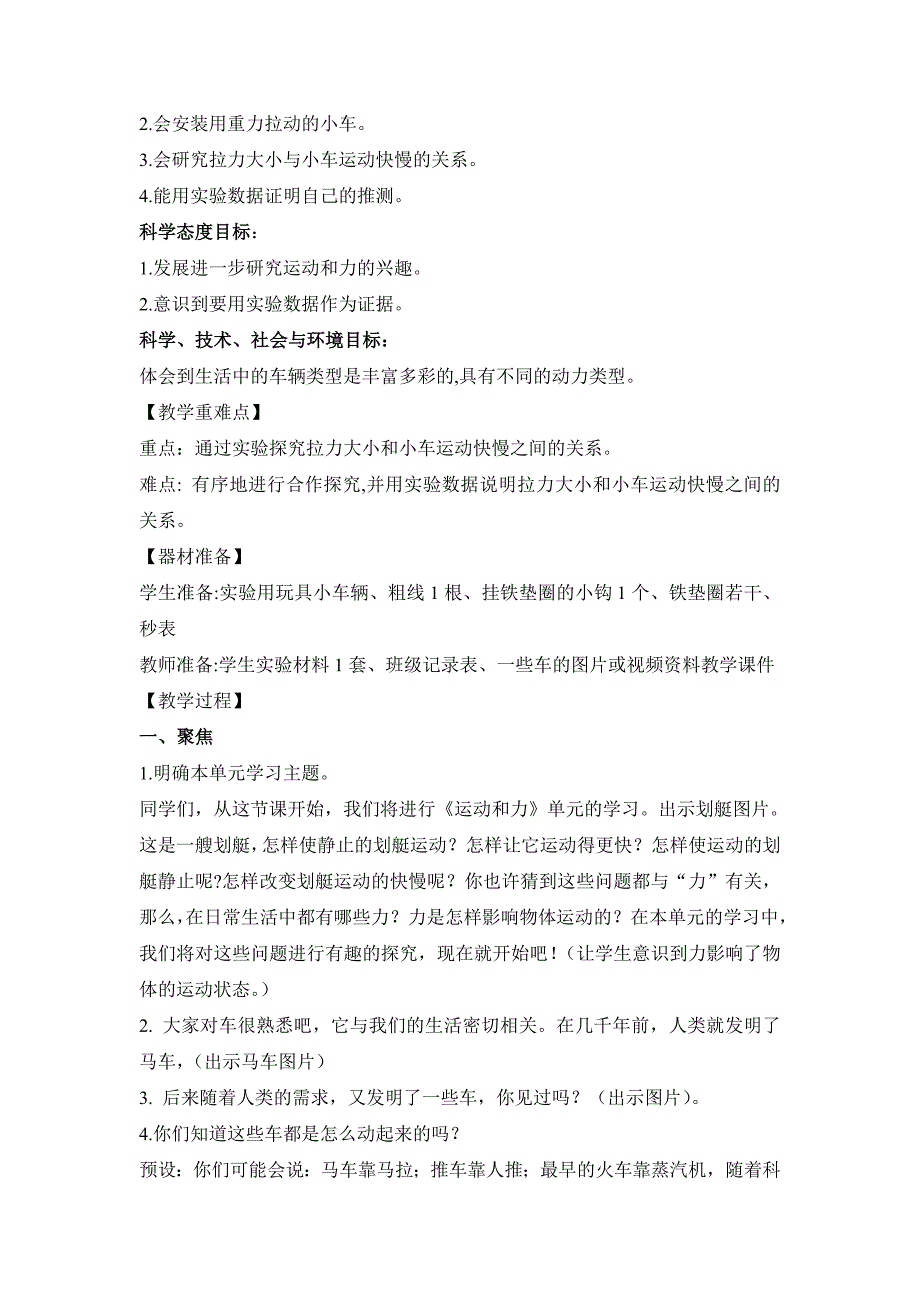 2.会安装用重力拉动的小车。

3.会研究拉力大小与小车运动快慢的关系。

4.能用实验数据证明自己的推测。

科学态度目标：

1.发展进一步研究运动和力的兴趣。

2.意识到要用实验数据作为证据。

科学、技术、社会与环境目标：

体会到生活中的车辆类型是丰富多彩的,具有不同的动力类型。

【教学重难点】

重点：通过实验探究拉力大小和小车运动快慢之间的关系。

难点: 有序地进行合作探究,并用实验数据说明拉力大小和小车运动快慢之间的关系。

【器材准备】

学生准备:实验用玩具小车辆、粗线 1 根、挂铁垫圈的小钩 1 个、铁垫圈若干、秒表

教师准备:学生实验材料 1 套、班级记录表、一些车的图片或视频资料教学课件

【教学过程】

一、聚焦

1.明确本单元学习主题。

同学们，从这节课开始，我们将进行《运动和力》单元的学习。出示划艇图片。这是一艘划艇，怎样使静止的划艇运动？怎样让它运动得更快？怎样使运动的划艇静止呢?怎样改变划艇运动的快慢呢？你也许猜到这些问题都与“力”有关，那么，在日常生活中都有哪些力？力是怎样影响物体运动的？在本单元的学习中，我们将对这些问题进行有趣的探究，现在就开始吧！（让学生意识到力影响了物体的运动状态。）

2. 大家对车很熟悉吧，它与我们的生活密切相关。在几千年前，人类就发明了马车，（出示马车图片）

3. 后来随着人类的需求，又发明了一些车，你见过吗？（出示图片）。

4.你们知道这些车都是怎么动起来的吗？

预设：你们可能会说：马车靠马拉；推车靠人推；最早的火车靠蒸汽机，随着科